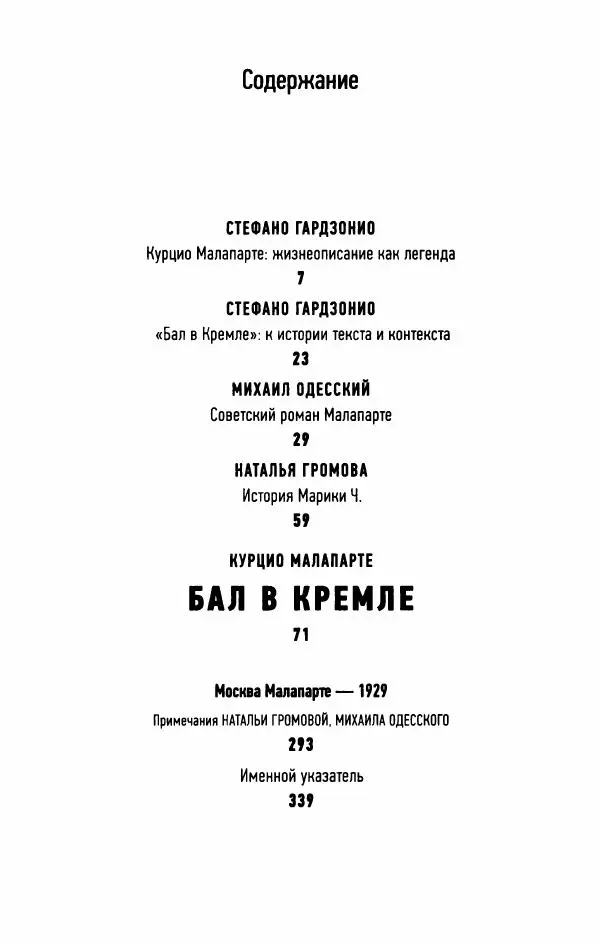 Содержание

СТЕФАНО ГАРДЗОНИО
Курцио Малапарте: жизнеописание как легенда
7

СТЕФАНО ГАРДЗОНИО
«Бал в Кремле»: к истории текста и контекста
23

МИХАИЛ ОДЕССКИЙ
Советский роман Малапарте
29

НАТАЛЬЯ ГРОМОВА
История Марики Ч.
59

КУРЦИО МАЛАПАРТЕ
БАЛ В КРЕМЛЕ
71

Москва Малапарте — 1929
Примечания НАТАЛЬИ ГРОМОВОЙ, МИХАИЛА ОДЕССКОГО
293

Именной указатель
339